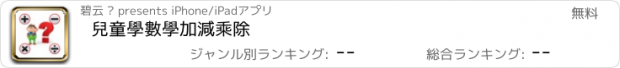 碧云 ? presents iPhone/iPadアプリ

無料

兒童學數學加減乘除

ジャンル別ランキング: --

総合ランキング: --